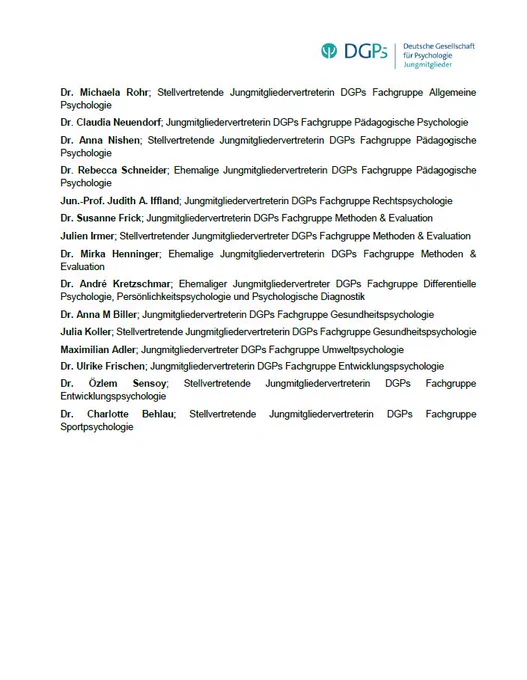 DGPs Deutsche Gesellschaft für Psychologie Jungmitglieder

Dr. Michaela Rohr; Stellvertretende Jungmitgliedervertreterin DGPs Fachgruppe Allgemeine Psychologie

Dr. Claudia Neuendorf; Jungmitgliedervertreterin DGPs Fachgruppe Pädagogische Psychologie

Dr. Anna Nishen; Stellvertretende Jungmitgliedervertreterin DGPs Fachgruppe Pädagogische Psychologie

Dr. Rebecca Schneider; Ehemalige Jungmitgliedervertreterin DGPs Fachgruppe Pädagogische Psychologie

Jun.-Prof. Judith A. Iffland; Jungmitgliedervertreterin DGPs Fachgruppe Rechtspsychologie

Dr. Susanne Frick; Jungmitgliedervertreterin DGPs Fachgruppe Methoden & Evaluation

Julien Irmer; Stellvertretender Jungmitgliedervertreter DGPs Fachgruppe Methoden & Evaluation

Dr. Mirka Henninger; Ehemalige Jungmitgliedervertreterin DGPs Fachgruppe Methoden & Evaluation

Dr. André Kretzschmar; Ehemaliger Jungmitgliedervertreter DGPs Fachgruppe Differentielle Psychologie, Persönlichkeitspsychologie und Psychologische Diagnostik

Dr. Anna M Biller; Jungmitgliedervertreterin DGPs Fachgruppe Gesundheitspsychologie

Julia Koller; Stellvertretende Jungmitgliedervertreterin DGPs Fachgruppe Gesundheitspsychologie

Maximilian Adler; Jungmitgliedervertreter DGPs Fachgruppe Umweltpsychologie

Dr. Ulrike Frischen; Jungmitgliedervertreterin DGPs Fachgruppe Entwicklungspsychologie

Dr. Özlem Sensoy; Stellvertretende Jungmitgliedervertreterin DGPs Fachgruppe Entwicklungspsychologie

Dr. Charlotte Behlau; Stellvertretende Jungmitgliedervertreterin DGPs Fachgruppe Sportpsychologie